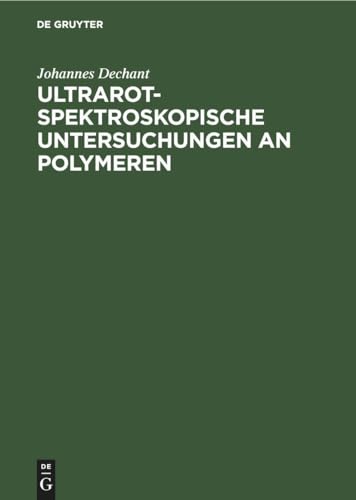 DE GRUYTER

Johannes Dechant

ULTRAROT-SPEKTROSKOPISCHE UNTERSUCHUNGEN AN POLYMEREN

DE G